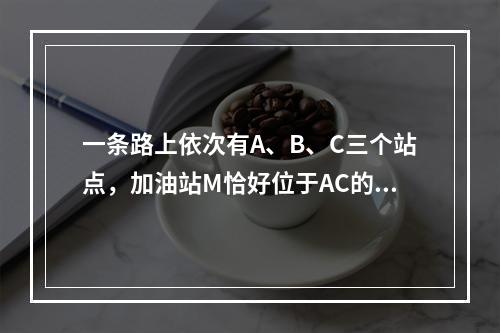 一条路上依次有A、B、C三个站点，加油站M恰好位于AC的...